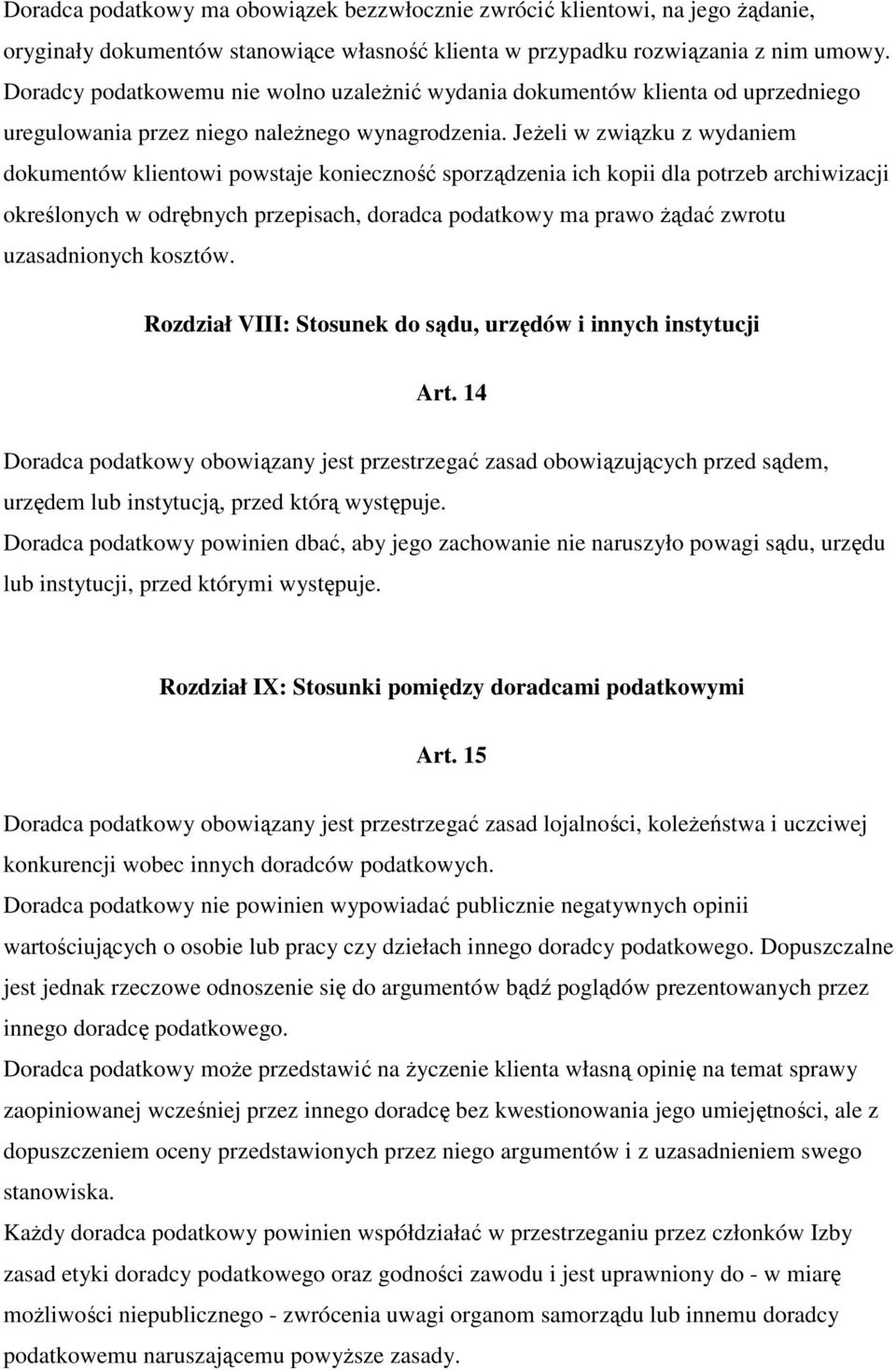 Doradca podatkowy ma obowiązek bezzwłocznie zwrócić klientowi, na jego żądanie, oryginały dokumentów stanowiące własność klienta w przypadku rozwiązania z nim umowy.
Doradcy podatkowemu nie wolno uzależnić wydania dokumentów klienta od uprzedniego uregulowania przez niego należnego wynagrodzenia. Jeżeli w związku z wydaniem dokumentów klientowi powstaje konieczność sporządzenia ich kopii dla potrzeb archiwizacji określonych w odrębnych przepisach, doradca podatkowy ma prawo żądać zwrotu uzasadnionych kosztów.

Rozdział VIII: Stosunek do sądu, urzędów i innych instytucji

Art. 14

Doradca podatkowy obowiązany jest przestrzegać zasad obowiązujących przed sądem, urzędem lub instytucją, przed którą występuje.
Doradca podatkowy powinien dbać, aby jego zachowanie nie naruszyło powagi sądu, urzędu lub instytucji, przed którymi występuje.

Rozdział IX: Stosunki pomiędzy doradcami podatkowymi

Art. 15

Doradca podatkowy obowiązany jest przestrzegać zasad lojalności, koleżeństwa i uczciwej konkurencji wobec innych doradców podatkowych.
Doradca podatkowy nie powinien wypowiadać publicznie negatywnych opinii wartościujących o osobie lub pracy czy dziełach innego doradcy podatkowego. Dopuszczalne jest jednak rzeczowe odnoszenie się do argumentów bądź poglądów prezentowanych przez innego doradcę podatkowego.
Doradca podatkowy może przedstawić na życzenie klienta własną opinię na temat sprawy zaopiniowanej wcześniej przez innego doradcę bez kwestionowania jego umiejętności, ale z dopuszczeniem oceny przedstawionych przez niego argumentów i z uzasadnieniem swego stanowiska.
Każdy doradca podatkowy powinien współdziałać w przestrzeganiu przez członków Izby zasad etyki doradcy podatkowego oraz godności zawodu i jest uprawniony do - w miarę możliwości niepublicznego - zwrócenia uwagi organom samorządu lub innemu doradcy podatkowemu naruszającemu powyższe zasady.